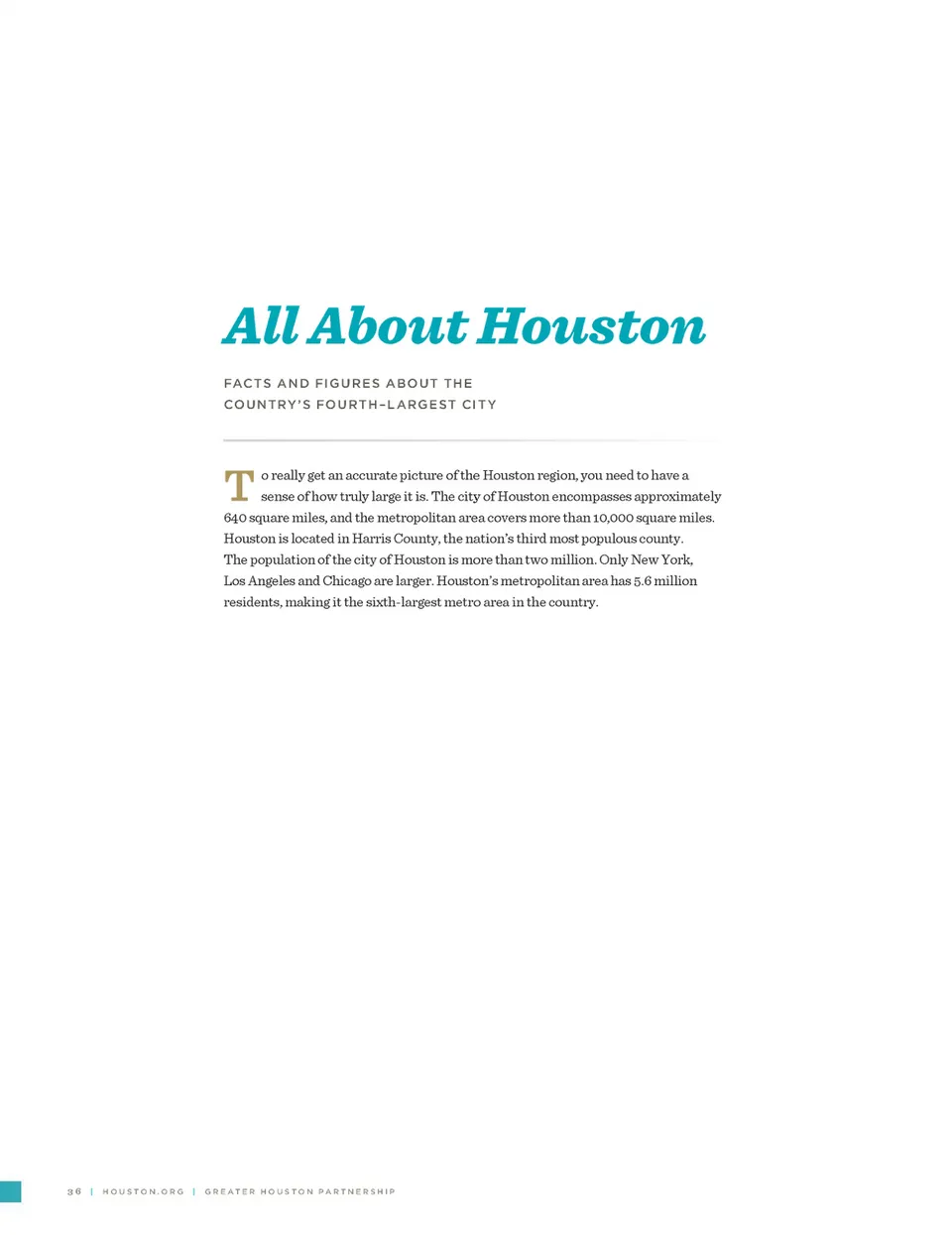 All About Houston

FACTS AND FIGURES ABOUT THE COUNTRY'S FOURTH-LARGEST CITY

To really get an accurate picture of the Houston region, you need to have a sense of how truly large it is. The city of Houston encompasses approximately 640 square miles, and the metropolitan area covers more than 10,000 square miles. Houston is located in Harris County, the nation's third most populous county. The population of the city of Houston is more than two million. Only New York, Los Angeles and Chicago are larger. Houston's metropolitan area has 5.6 million residents, making it the sixth-largest metro area in the country.

36 | HOUSTON.ORG | GREATER HOUSTON PARTNERSHIP